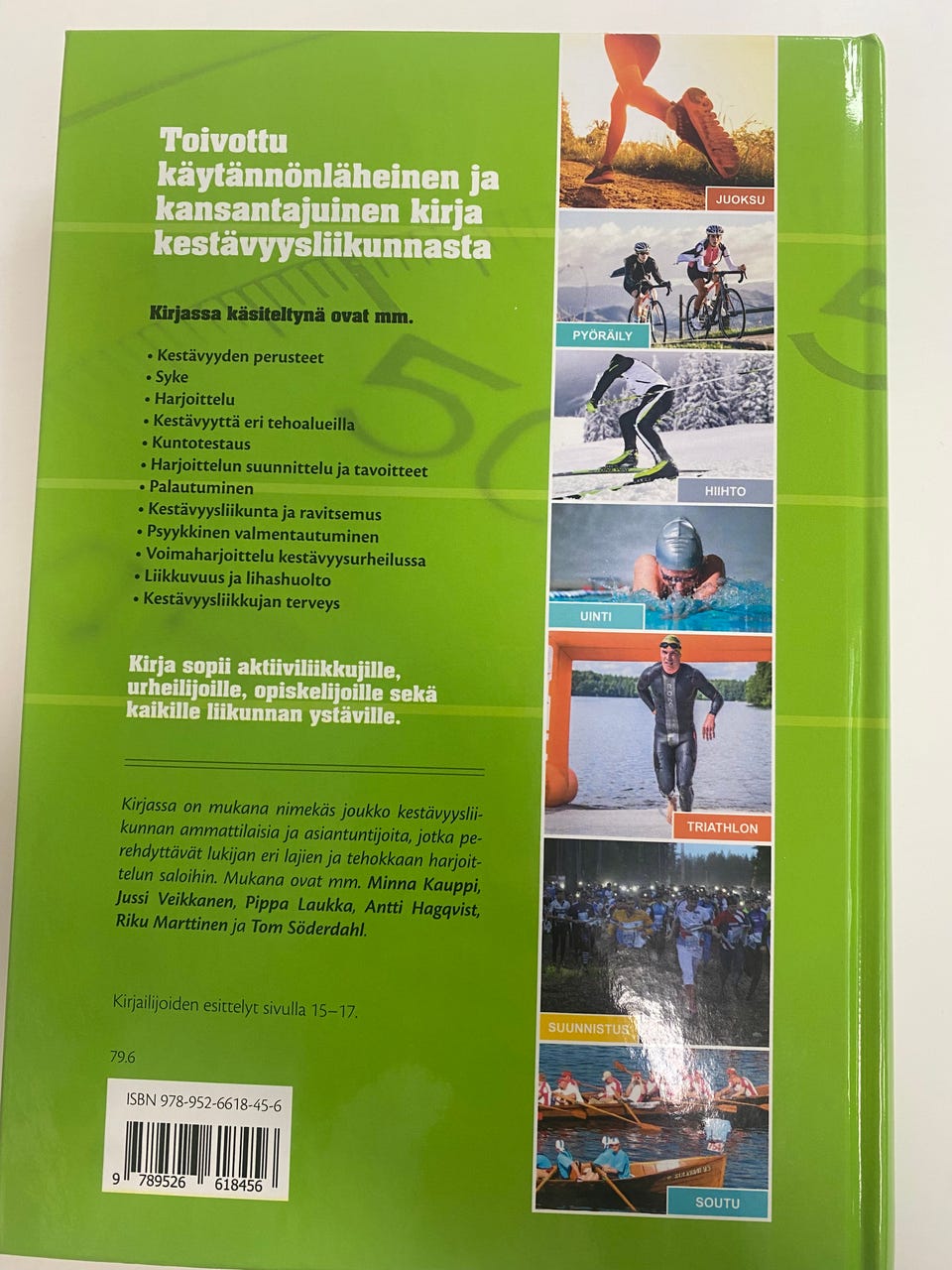 Toivottu käytännönläheinen ja kansantajuinen kirja kestävyysliikunnasta

Kirjassa käsiteltynä ovat mm.

• Kestävyyden perusteet
• Syke
• Harjoittelu
• Kestävyyttä eri tehoalueilla
• Kuntotestaus
• Harjoittelun suunnittelu ja tavoitteet
• Palautuminen
• Kestävyysliikunta ja ravitsemus
• Psyykkinen valmentautuminen
• Voimaharjoittelu kestävyysurheilussa
• Liikkuvuus ja lihashuolto
• Kestävyysliikkujan terveys

Kirja sopii aktiiviliikkujille, urheilijoille, opiskelijoille sekä kaikille liikunnan ystäville.

Kirjassa on mukana nimekäs joukko kestävyysliikunnan ammattilaisia ja asiantuntijoita, jotka perehdyttävät lukijan eri lajien ja tehokkaan harjoittelun saloihin. Mukana ovat mm. Minna Kauppi, Jussi Veikkanen, Pippa Laukka, Antti Hagqvist, Riku Marttinen ja Tom Söderdahl.

Kirjailijoiden esittelyt sivulla 15–17.

79.6

ISBN 978-952-6618-45-6

9 789526 618456

JUOKSU
PYÖRÄILY
HIIHTO
UINTI
TRIATHLON
SUUNNISTUS
SOUTU